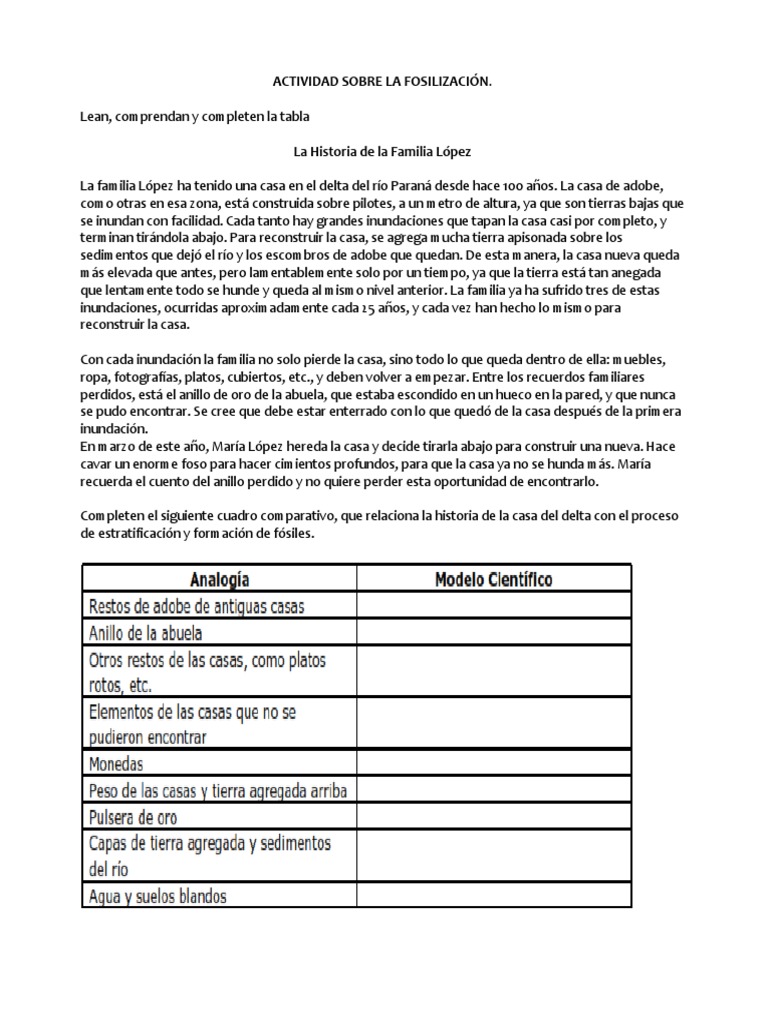 ACTIVIDAD SOBRE LA FOSILIZACIÓN.

Lean, comprendan y completen la tabla

La Historia de la Familia López

La familia López ha tenido una casa en el delta del río Paraná desde hace 100 años. La casa de adobe, como otras en esa zona, está construida sobre pilotes, a un metro de altura, ya que son tierras bajas que se inundan con facilidad. Cada tanto hay grandes inundaciones que tapan la casa casi por completo, y terminan tirándola abajo. Para reconstruir la casa, se agrega mucha tierra apisonada sobre los sedimentos que dejó el río y los escombros de adobe que quedan. De esta manera, la casa nueva queda más elevada que antes, pero lamentablemente solo por un tiempo, ya que la tierra está tan anegada que lentamente todo se hunde y queda al mismo nivel anterior. La familia ya ha sufrido tres de estas inundaciones, ocurridas aproximadamente cada 25 años, y cada vez han hecho lo mismo para reconstruir la casa.

Con cada inundación la familia no solo pierde la casa, sino todo lo que queda dentro de ella: muebles, ropa, fotografías, platos, cubiertos, etc., y deben volver a empezar. Entre los recuerdos familiares perdidos, está el anillo de oro de la abuela, que estaba escondido en un hueco en la pared, y que nunca se pudo encontrar. Se cree que debe estar enterrado con lo que quedó de la casa después de la primera inundación.
En marzo de este año, María López hereda la casa y decide tirarla abajo para construir una nueva. Hace cavar un enorme foso para hacer cimientos profundos, para que la casa ya no se hunda más. María recuerda el cuento del anillo perdido y no quiere perder esta oportunidad de encontrarlo.

Completen el siguiente cuadro comparativo, que relaciona la historia de la casa del delta con el proceso de estratificación y formación de fósiles.

| Analogía | Modelo Científico |
|---|---|
| Restos de adobe de antiguas casas | |
| Anillo de la abuela | |
| Otros restos de las casas, como platos rotos, etc. | |
| Elementos de las casas que no se pudieron encontrar | |
| Monedas | |
| Peso de las casas y tierra agregada arriba | |
| Pulsera de oro | |
| Capas de tierra agregada y sedimentos del río | |
| Agua y suelos blandos | |